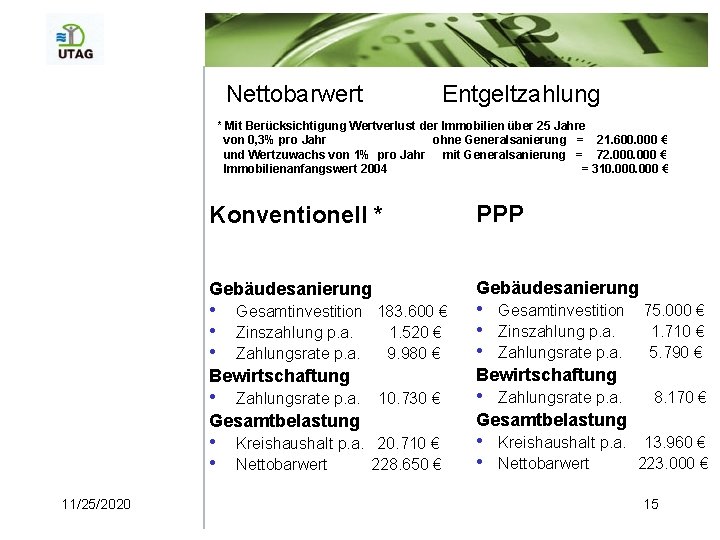 UTAG

Nettobarwert Entgeltzahlung

* Mit Berücksichtigung Wertverlust der Immobilien über 25 Jahre von 0,3% pro Jahr ohne Generalsanierung = 21.600.000 € und Wertzuwachs von 1% pro Jahr mit Generalsanierung = 72.000.000 € Immobilienanfangswert 2004 = 310.000.000 €

Konventionell *

Gebäudesanierung
• Gesamtinvestition 183.600 €
• Zinszahlung p.a. 1.520 €
• Zahlungsrate p.a. 9.980 €
Bewirtschaftung
• Zahlungsrate p.a. 10.730 €
Gesamtbelastung
• Kreishaushalt p.a. 20.710 €
• Nettobarwert 228.650 €

PPP

Gebäudesanierung
• Gesamtinvestition 75.000 €
• Zinszahlung p.a. 1.710 €
• Zahlungsrate p.a. 5.790 €
Bewirtschaftung
• Zahlungsrate p.a. 8.170 €
Gesamtbelastung
• Kreishaushalt p.a. 13.960 €
• Nettobarwert 223.000 €

11/25/2020

15